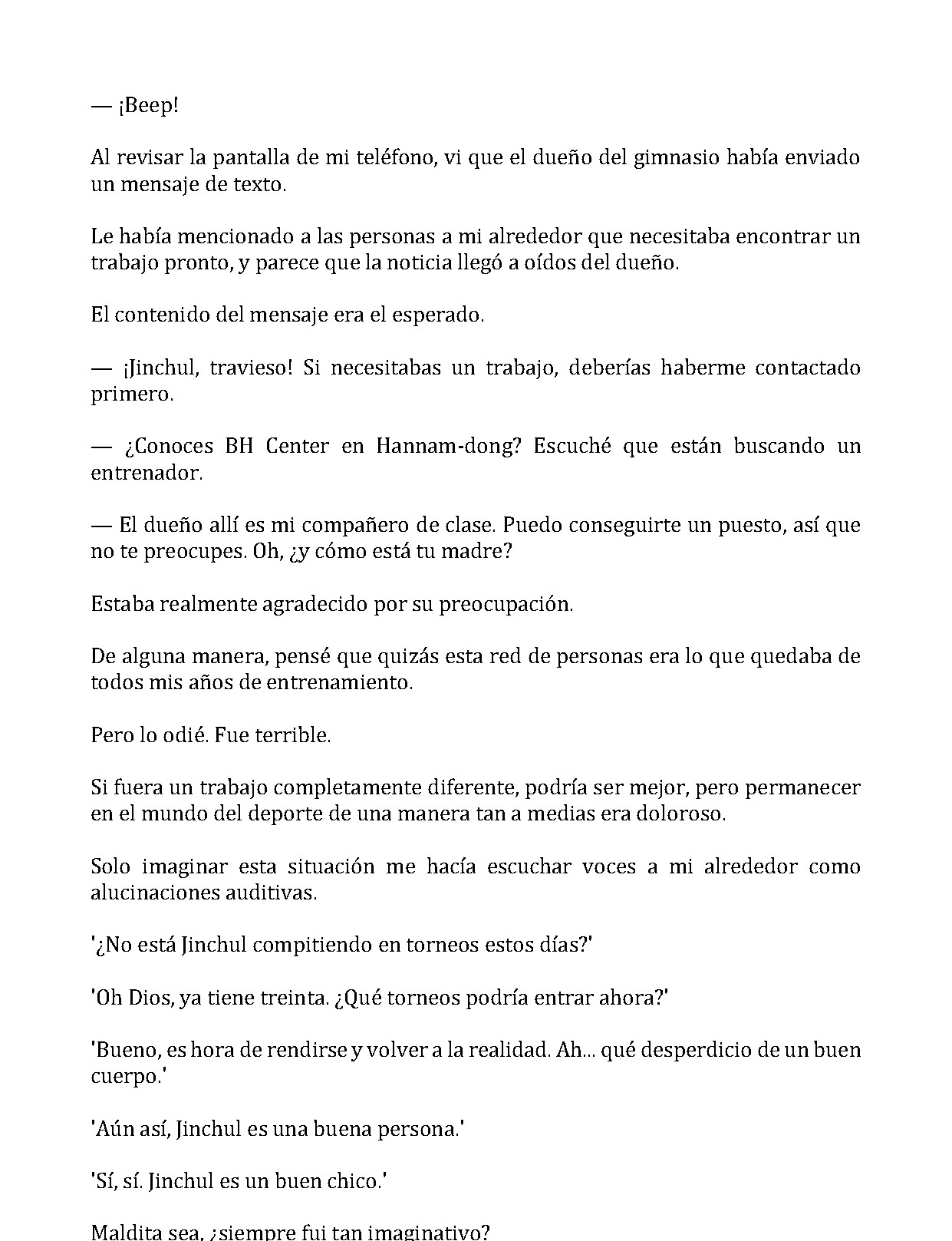 — ¡Beep!

Al revisar la pantalla de mi teléfono, vi que el dueño del gimnasio había enviado un mensaje de texto.

Le había mencionado a las personas a mi alrededor que necesitaba encontrar un trabajo pronto, y parece que la noticia llegó a oídos del dueño.

El contenido del mensaje era el esperado.

— ¡Jinchul, travieso! Si necesitabas un trabajo, deberías haberme contactado primero.

— ¿Conoces BH Center en Hannam-dong? Escuché que están buscando un entrenador.

— El dueño allí es mi compañero de clase. Puedo conseguirte un puesto, así que no te preocupes. Oh, ¿y cómo está tu madre?

Estaba realmente agradecido por su preocupación.

De alguna manera, pensé que quizás esta red de personas era lo que quedaba de todos mis años de entrenamiento.

Pero lo odié. Fue terrible.

Si fuera un trabajo completamente diferente, podría ser mejor, pero permanecer en el mundo del deporte de una manera tan a medias era doloroso.

Solo imaginar esta situación me hacía escuchar voces a mi alrededor como alucinaciones auditivas.

'¿No está Jinchul compitiendo en torneos estos días?'

'Oh Dios, ya tiene treinta. ¿Qué torneos podría entrar ahora?'

'Bueno, es hora de rendirse y volver a la realidad. Ah... qué desperdicio de un buen cuerpo.'

'Aún así, Jinchul es una buena persona.'

'Sí, sí. Jinchul es un buen chico.'

Maldita sea, ¿siempre fui tan imaginativo?